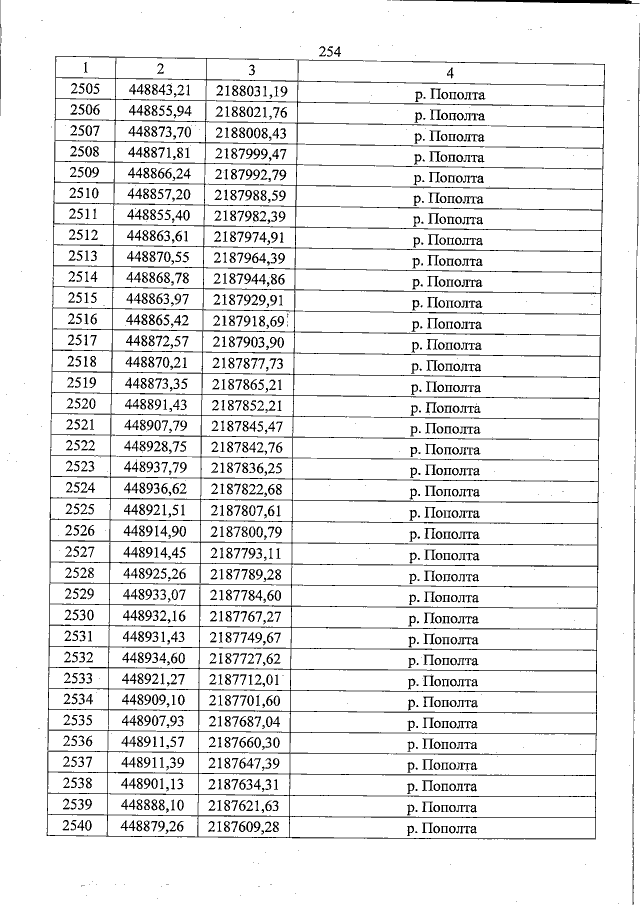 254

| 1 | 2 | 3 | 4 |
|---|---|---|---|
| 2505 | 448843,21 | 2188031,19 | р. Пополта |
| 2506 | 448855,94 | 2188021,76 | р. Пополта |
| 2507 | 448873,70 | 2188008,43 | р. Пополта |
| 2508 | 448871,81 | 2187999,47 | р. Пополта |
| 2509 | 448866,24 | 2187992,79 | р. Пополта |
| 2510 | 448857,20 | 2187988,59 | р. Пополта |
| 2511 | 448855,40 | 2187982,39 | р. Пополта |
| 2512 | 448863,61 | 2187974,91 | р. Пополта |
| 2513 | 448870,55 | 2187964,39 | р. Пополта |
| 2514 | 448868,78 | 2187944,86 | р. Пополта |
| 2515 | 448863,97 | 2187929,91 | р. Пополта |
| 2516 | 448865,42 | 2187918,69 | р. Пополта |
| 2517 | 448872,57 | 2187903,90 | р. Пополта |
| 2518 | 448870,21 | 2187877,73 | р. Пополта |
| 2519 | 448873,35 | 2187865,21 | р. Пополта |
| 2520 | 448891,43 | 2187852,21 | р. Пополта |
| 2521 | 448907,79 | 2187845,47 | р. Пополта |
| 2522 | 448928,75 | 2187842,76 | р. Пополта |
| 2523 | 448937,79 | 2187836,25 | р. Пополта |
| 2524 | 448936,62 | 2187822,68 | р. Пополта |
| 2525 | 448921,51 | 2187807,61 | р. Пополта |
| 2526 | 448914,90 | 2187800,79 | р. Пополта |
| 2527 | 448914,45 | 2187793,11 | р. Пополта |
| 2528 | 448925,26 | 2187789,28 | р. Пополта |
| 2529 | 448933,07 | 2187784,60 | р. Пополта |
| 2530 | 448932,16 | 2187767,27 | р. Пополта |
| 2531 | 448931,43 | 2187749,67 | р. Пополта |
| 2532 | 448934,60 | 2187727,62 | р. Пополта |
| 2533 | 448921,27 | 2187712,01 | р. Пополта |
| 2534 | 448909,10 | 2187701,60 | р. Пополта |
| 2535 | 448907,93 | 2187687,04 | р. Пополта |
| 2536 | 448911,57 | 2187660,30 | р. Пополта |
| 2537 | 448911,39 | 2187647,39 | р. Пополта |
| 2538 | 448901,13 | 2187634,31 | р. Пополта |
| 2539 | 448888,10 | 2187621,63 | р. Пополта |
| 2540 | 448879,26 | 2187609,28 | р. Пополта |